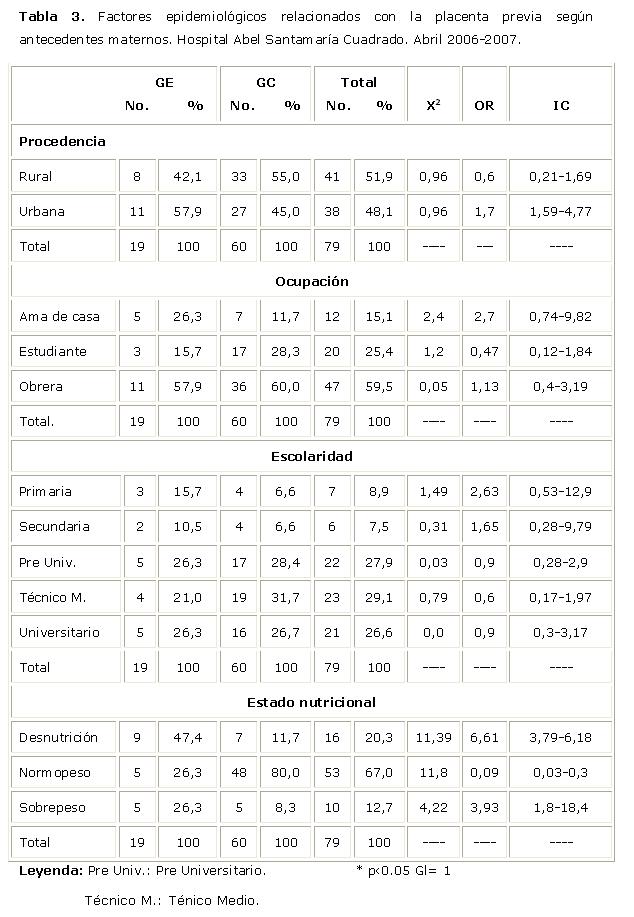 **Tabla 3.** Factores epidemiológicos relacionados con la placenta previa según antecedentes maternos. Hospital Abel Santamaría Cuadrado. Abril 2006-2007.

| | GE No. | GE % | GC No. | GC % | Total No. | Total % | $X^2$ | OR | IC |
|---|---|---|---|---|---|---|---|---|---|
| **Procedencia** | | | | | | | | | |
| Rural | 8 | 42,1 | 33 | 55,0 | 41 | 51,9 | 0,96 | 0,6 | 0,21-1,69 |
| Urbana | 11 | 57,9 | 27 | 45,0 | 38 | 48,1 | 0,96 | 1,7 | 1,59-4,77 |
| Total | 19 | 100 | 60 | 100 | 79 | 100 | ---- | --- | ---- |
| **Ocupación** | | | | | | | | | |
| Ama de casa | 5 | 26,3 | 7 | 11,7 | 12 | 15,1 | 2,4 | 2,7 | 0,74-9,82 |
| Estudiante | 3 | 15,7 | 17 | 28,3 | 20 | 25,4 | 1,2 | 0,47 | 0,12-1,84 |
| Obrera | 11 | 57,9 | 36 | 60,0 | 47 | 59,5 | 0,05 | 1,13 | 0,4-3,19 |
| Total. | 19 | 100 | 60 | 100 | 79 | 100 | ---- | ---- | ---- |
| **Escolaridad** | | | | | | | | | |
| Primaria | 3 | 15,7 | 4 | 6,6 | 7 | 8,9 | 1,49 | 2,63 | 0,53-12,9 |
| Secundaria | 2 | 10,5 | 4 | 6,6 | 6 | 7,5 | 0,31 | 1,65 | 0,28-9,79 |
| Pre Univ. | 5 | 26,3 | 17 | 28,4 | 22 | 27,9 | 0,03 | 0,9 | 0,28-2,9 |
| Técnico M. | 4 | 21,0 | 19 | 31,7 | 23 | 29,1 | 0,79 | 0,6 | 0,17-1,97 |
| Universitario | 5 | 26,3 | 16 | 26,7 | 21 | 26,6 | 0,0 | 0,9 | 0,3-3,17 |
| Total | 19 | 100 | 60 | 100 | 79 | 100 | ---- | ---- | ---- |
| **Estado nutricional** | | | | | | | | | |
| Desnutrición | 9 | 47,4 | 7 | 11,7 | 16 | 20,3 | 11,39 | 6,61 | 3,79-6,18 |
| Normopeso | 5 | 26,3 | 48 | 80,0 | 53 | 67,0 | 11,8 | 0,09 | 0,03-0,3 |
| Sobrepeso | 5 | 26,3 | 5 | 8,3 | 10 | 12,7 | 4,22 | 3,93 | 1,8-18,4 |
| Total | 19 | 100 | 60 | 100 | 79 | 100 | ---- | ---- | ---- |

**Leyenda:** Pre Univ.: Pre Universitario. * p<0.05 Gl= 1

Técnico M.: Ténico Medio.